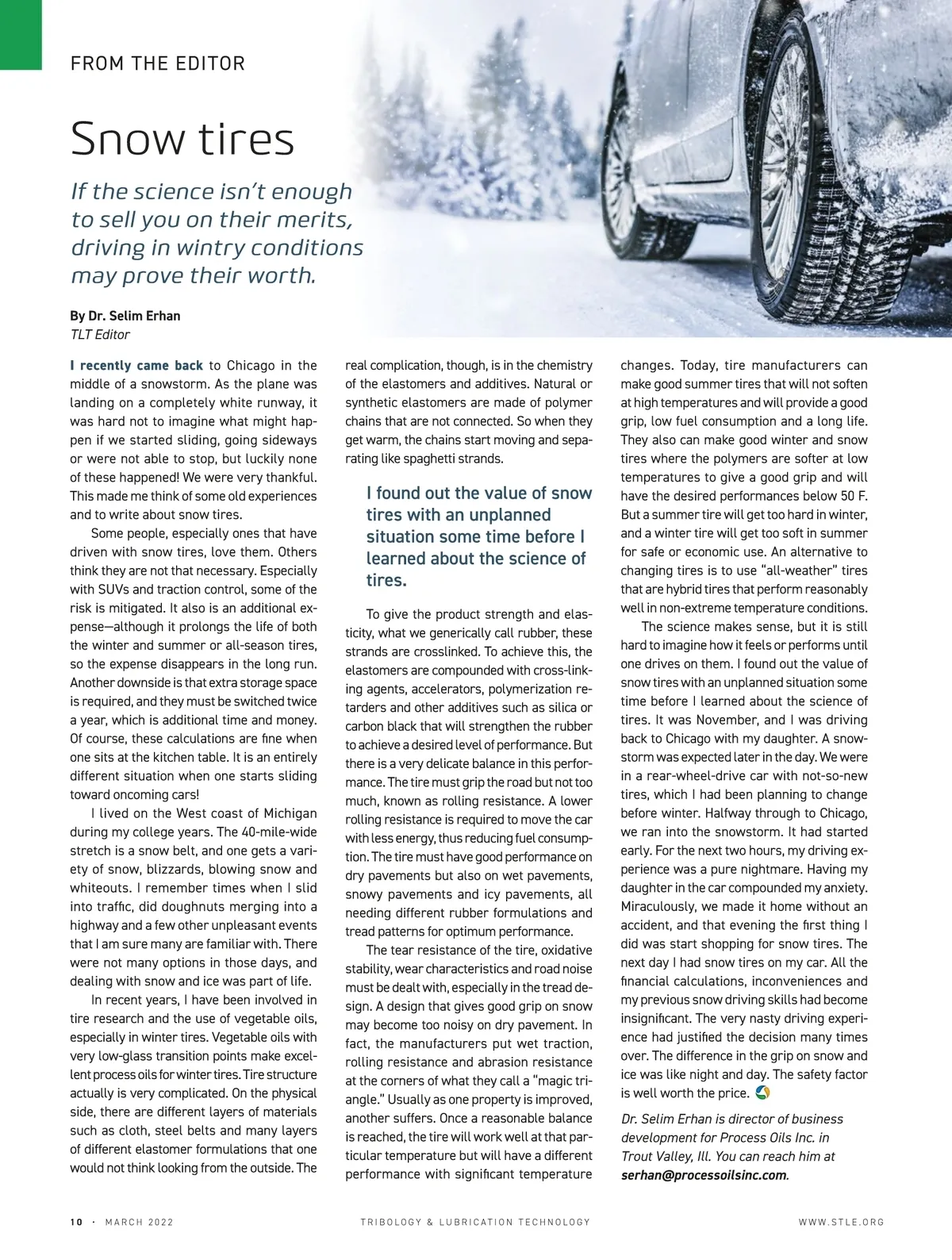 FROM THE EDITOR

Snow tires

If the science isn't enough to sell you on their merits, driving in wintry conditions may prove their worth.

By Dr. Selim Erhan
TLT Editor

I recently came back to Chicago in the middle of a snowstorm. As the plane was landing on a completely white runway, it was hard not to imagine what might happen if we started sliding, going sideways or were not able to stop, but luckily none of these happened! We were very thankful. This made me think of some old experiences and to write about snow tires.

Some people, especially ones that have driven with snow tires, love them. Others think they are not that necessary. Especially with SUVs and traction control, some of the risk is mitigated. It also is an additional expense—although it prolongs the life of both the winter and summer or all-season tires, so the expense disappears in the long run. Another downside is that extra storage space is required, and they must be switched twice a year, which is additional time and money. Of course, these calculations are fine when one sits at the kitchen table. It is an entirely different situation when one starts sliding toward oncoming cars!

I lived on the West coast of Michigan during my college years. The 40-mile-wide stretch is a snow belt, and one gets a variety of snow, blizzards, blowing snow and whiteouts. I remember times when I slid into traffic, did doughnuts merging into a highway and a few other unpleasant events that I am sure many are familiar with. There were not many options in those days, and dealing with snow and ice was part of life.

In recent years, I have been involved in tire research and the use of vegetable oils, especially in winter tires. Vegetable oils with very low-glass transition points make excellent process oils for winter tires. Tire structure actually is very complicated. On the physical side, there are different layers of materials such as cloth, steel belts and many layers of different elastomer formulations that one would not think looking from the outside. The real complication, though, is in the chemistry of the elastomers and additives. Natural or synthetic elastomers are made of polymer chains that are not connected. So when they get warm, the chains start moving and separating like spaghetti strands.

I found out the value of snow tires with an unplanned situation some time before I learned about the science of tires.

To give the product strength and elasticity, what we generically call rubber, these strands are crosslinked. To achieve this, the elastomers are compounded with cross-linking agents, accelerators, polymerization retarders and other additives such as silica or carbon black that will strengthen the rubber to achieve a desired level of performance. But there is a very delicate balance in this performance. The tire must grip the road but not too much, known as rolling resistance. A lower rolling resistance is required to move the car with less energy, thus reducing fuel consumption. The tire must have good performance on dry pavements but also on wet pavements, snowy pavements and icy pavements, all needing different rubber formulations and tread patterns for optimum performance.

The tear resistance of the tire, oxidative stability, wear characteristics and road noise must be dealt with, especially in the tread design. A design that gives good grip on snow may become too noisy on dry pavement. In fact, the manufacturers put wet traction, rolling resistance and abrasion resistance at the corners of what they call a "magic triangle." Usually as one property is improved, another suffers. Once a reasonable balance is reached, the tire will work well at that particular temperature but will have a different performance with significant temperature changes. Today, tire manufacturers can make good summer tires that will not soften at high temperatures and will provide a good grip, low fuel consumption and a long life. They also can make good winter and snow tires where the polymers are softer at low temperatures to give a good grip and will have the desired performances below 50 F. But a summer tire will get too hard in winter, and a winter tire will get too soft in summer for safe or economic use. An alternative to changing tires is to use "all-weather" tires that are hybrid tires that perform reasonably well in non-extreme temperature conditions.

The science makes sense, but it is still hard to imagine how it feels or performs until one drives on them. I found out the value of snow tires with an unplanned situation some time before I learned about the science of tires. It was November, and I was driving back to Chicago with my daughter. A snowstorm was expected later in the day. We were in a rear-wheel-drive car with not-so-new tires, which I had been planning to change before winter. Halfway through to Chicago, we ran into the snowstorm. It had started early. For the next two hours, my driving experience was a pure nightmare. Having my daughter in the car compounded my anxiety. Miraculously, we made it home without an accident, and that evening the first thing I did was start shopping for snow tires. The next day I had snow tires on my car. All the financial calculations, inconveniences and my previous snow driving skills had become insignificant. The very nasty driving experience had justified the decision many times over. The difference in the grip on snow and ice was like night and day. The safety factor is well worth the price.

Dr. Selim Erhan is director of business development for Process Oils Inc. in Trout Valley, Ill. You can reach him at serhan@processoilsinc.com.

10 · MARCH 2022 TRIBOLOGY & LUBRICATION TECHNOLOGY WWW.STLE.ORG